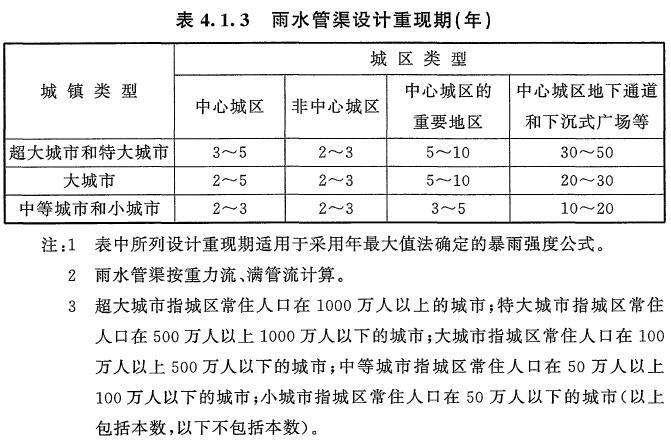 表 4.1.3　雨水管渠设计重现期(年)

| 城镇类型 | 城区类型 | | | |
|---|---|---|---|---|
| | 中心城区 | 非中心城区 | 中心城区的重要地区 | 中心城区地下通道和下沉式广场等 |
| 超大城市和特大城市 | 3～5 | 2～3 | 5～10 | 30～50 |
| 大城市 | 2～5 | 2～3 | 5～10 | 20～30 |
| 中等城市和小城市 | 2～3 | 2～3 | 3～5 | 10～20 |

注：1　表中所列设计重现期适用于采用年最大值法确定的暴雨强度公式。

2　雨水管渠按重力流、满管流计算。

3　超大城市指城区常住人口在 1000 万人以上的城市；特大城市指城区常住人口在 500 万人以上 1000 万人以下的城市；大城市指城区常住人口在 100 万人以上 500 万人以下的城市；中等城市指城区常住人口在 50 万人以上 100 万人以下的城市；小城市指城区常住人口在 50 万人以下的城市(以上包括本数，以下不包括本数)。